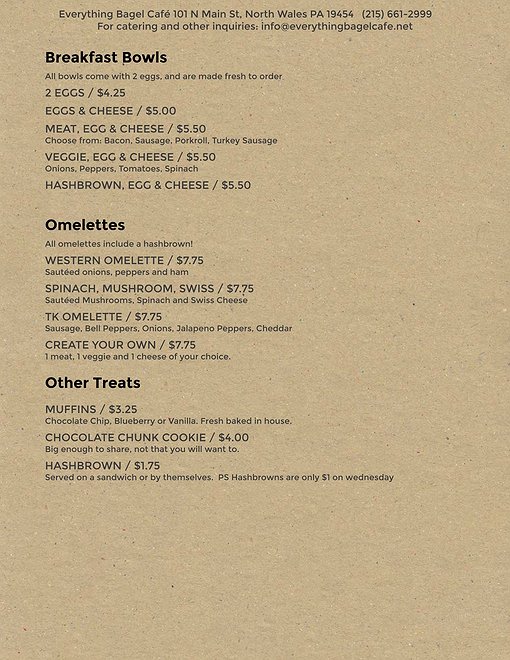 Everything Bagel Café 101 N Main St, North Wales PA 19454 (215) 661-2999
For catering and other inquiries: info@everythingbagelcafe.net

Breakfast Bowls

All bowls come with 2 eggs, and are made fresh to order.

2 EGGS / $4.25

EGGS & CHEESE / $5.00

MEAT, EGG & CHEESE / $5.50
Choose from: Bacon, Sausage, Porkroll, Turkey Sausage

VEGGIE, EGG & CHEESE / $5.50
Onions, Peppers, Tomatoes, Spinach

HASHBROWN, EGG & CHEESE / $5.50

Omelettes

All omelettes include a hashbrown!

WESTERN OMELETTE / $7.75
Sautéed onions, peppers and ham

SPINACH, MUSHROOM, SWISS / $7.75
Sautéed Mushrooms, Spinach and Swiss Cheese

TK OMELETTE / $7.75
Sausage, Bell Peppers, Onions, Jalapeno Peppers, Cheddar

CREATE YOUR OWN / $7.75
1 meat, 1 veggie and 1 cheese of your choice.

Other Treats

MUFFINS / $3.25
Chocolate Chip, Blueberry or Vanilla. Fresh baked in house.

CHOCOLATE CHUNK COOKIE / $4.00
Big enough to share, not that you will want to.

HASHBROWN / $1.75
Served on a sandwich or by themselves. PS Hashbrowns are only $1 on wednesday